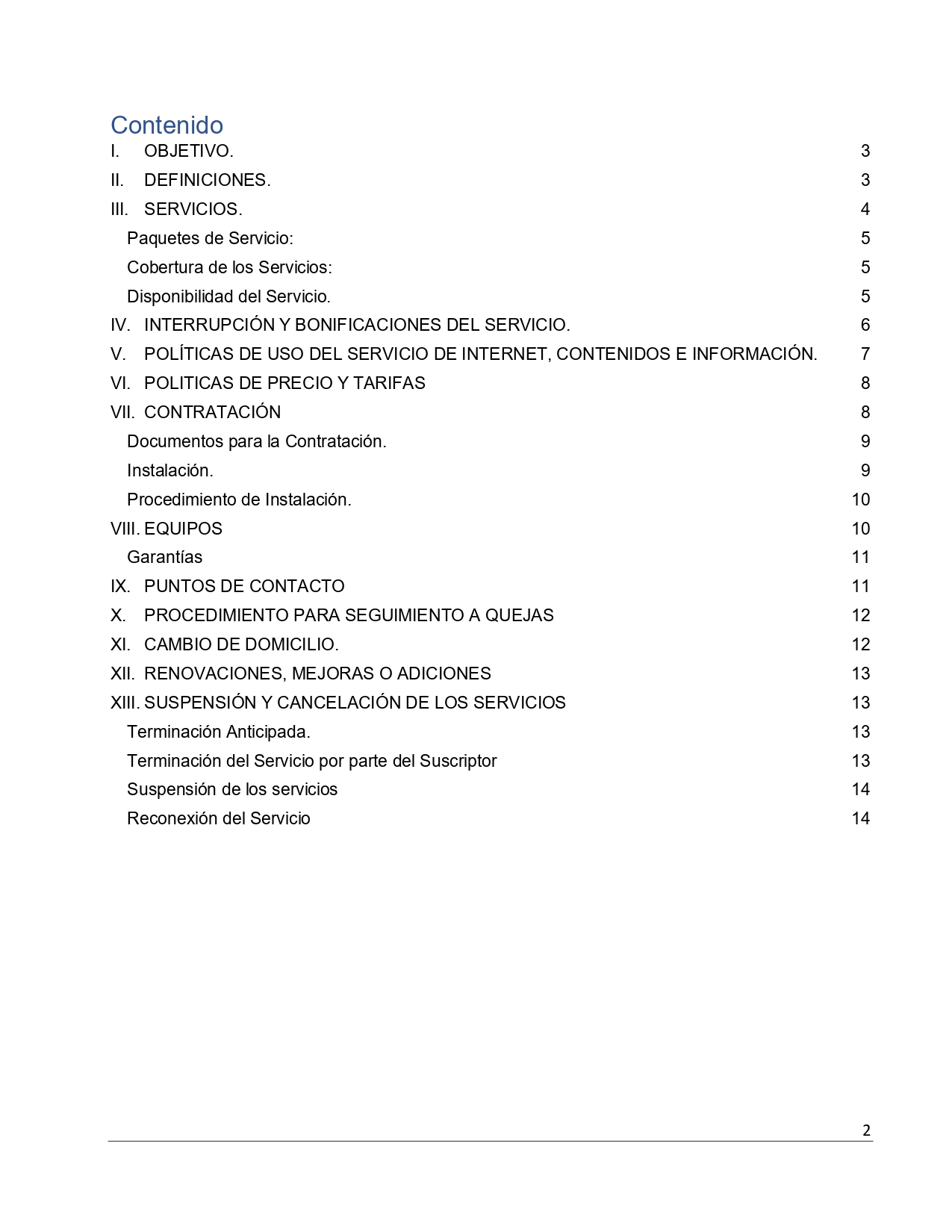 Contenido

I. OBJETIVO. 3
II. DEFINICIONES. 3
III. SERVICIOS. 4
Paquetes de Servicio: 5
Cobertura de los Servicios: 5
Disponibilidad del Servicio. 5
IV. INTERRUPCIÓN Y BONIFICACIONES DEL SERVICIO. 6
V. POLÍTICAS DE USO DEL SERVICIO DE INTERNET, CONTENIDOS E INFORMACIÓN. 7
VI. POLITICAS DE PRECIO Y TARIFAS 8
VII. CONTRATACIÓN 8
Documentos para la Contratación. 9
Instalación. 9
Procedimiento de Instalación. 10
VIII. EQUIPOS 10
Garantías 11
IX. PUNTOS DE CONTACTO 11
X. PROCEDIMIENTO PARA SEGUIMIENTO A QUEJAS 12
XI. CAMBIO DE DOMICILIO. 12
XII. RENOVACIONES, MEJORAS O ADICIONES 13
XIII. SUSPENSIÓN Y CANCELACIÓN DE LOS SERVICIOS 13
Terminación Anticipada. 13
Terminación del Servicio por parte del Suscriptor 13
Suspensión de los servicios 14
Reconexión del Servicio 14

2